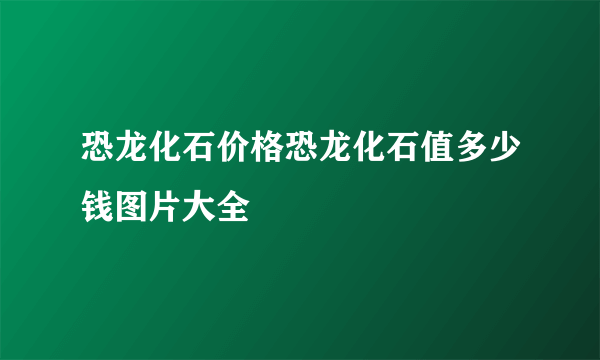 恐龙化石价格恐龙化石值多少钱图片大全